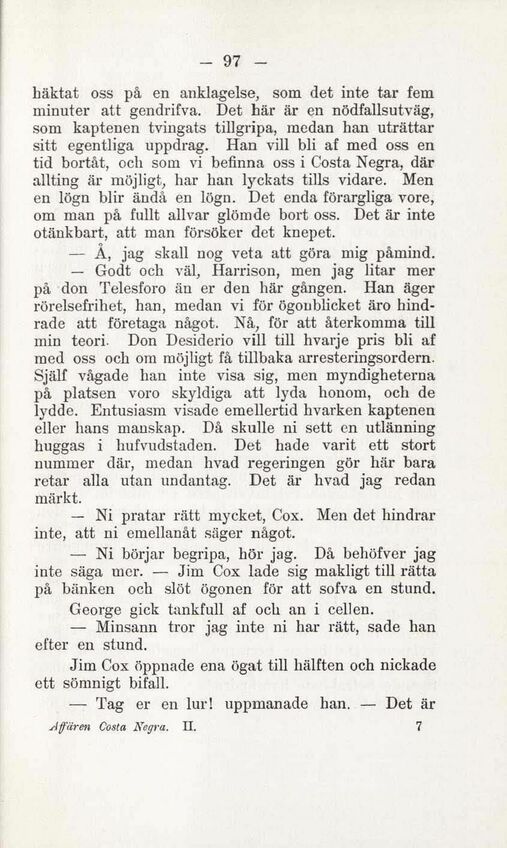 — 97 —

häktat oss på en anklagelse, som det inte tar fem minuter att gendrifva. Det här är en nödfallsutväg, som kaptenen tvingats tillgripa, medan han uträttar sitt egentliga uppdrag. Han vill bli af med oss en tid bortåt, och som vi befinna oss i Costa Negra, där allting är möjligt, har han lyckats tills vidare. Men en lögn blir ändå en lögn. Det enda förargliga vore, om man på fullt allvar glömde bort oss. Det är inte otänkbart, att man försöker det knepet.

— Å, jag skall nog veta att göra mig påmind.

— Godt och väl, Harrison, men jag litar mer på don Telesforo än er den här gången. Han äger rörelsefrihet, han, medan vi för ögonblicket äro hindrade att företaga något. Nå, för att återkomma till min teori. Don Desiderio vill till hvarje pris bli af med oss och om möjligt få tillbaka arresteringsordern. Själf vågade han inte visa sig, men myndigheterna på platsen voro skyldiga att lyda honom, och de lydde. Entusiasm visade emellertid hvarken kaptenen eller hans manskap. Då skulle ni sett en utlänning huggas i hufvudstaden. Det hade varit ett stort nummer där, medan hvad regeringen gör här bara retar alla utan undantag. Det är hvad jag redan märkt.

— Ni pratar rätt mycket, Cox. Men det hindrar inte, att ni emellanåt säger något.

— Ni börjar begripa, hör jag. Då behöfver jag inte säga mer. — Jim Cox lade sig makligt till rätta på bänken och slöt ögonen för att sofva en stund.

George gick tankfull af och an i cellen.

— Minsann tror jag inte ni har rätt, sade han efter en stund.

Jim Cox öppnade ena ögat till hälften och nickade ett sömnigt bifall.

— Tag er en lur! uppmanade han. — Det är

Affären Costa Negra. II. 7